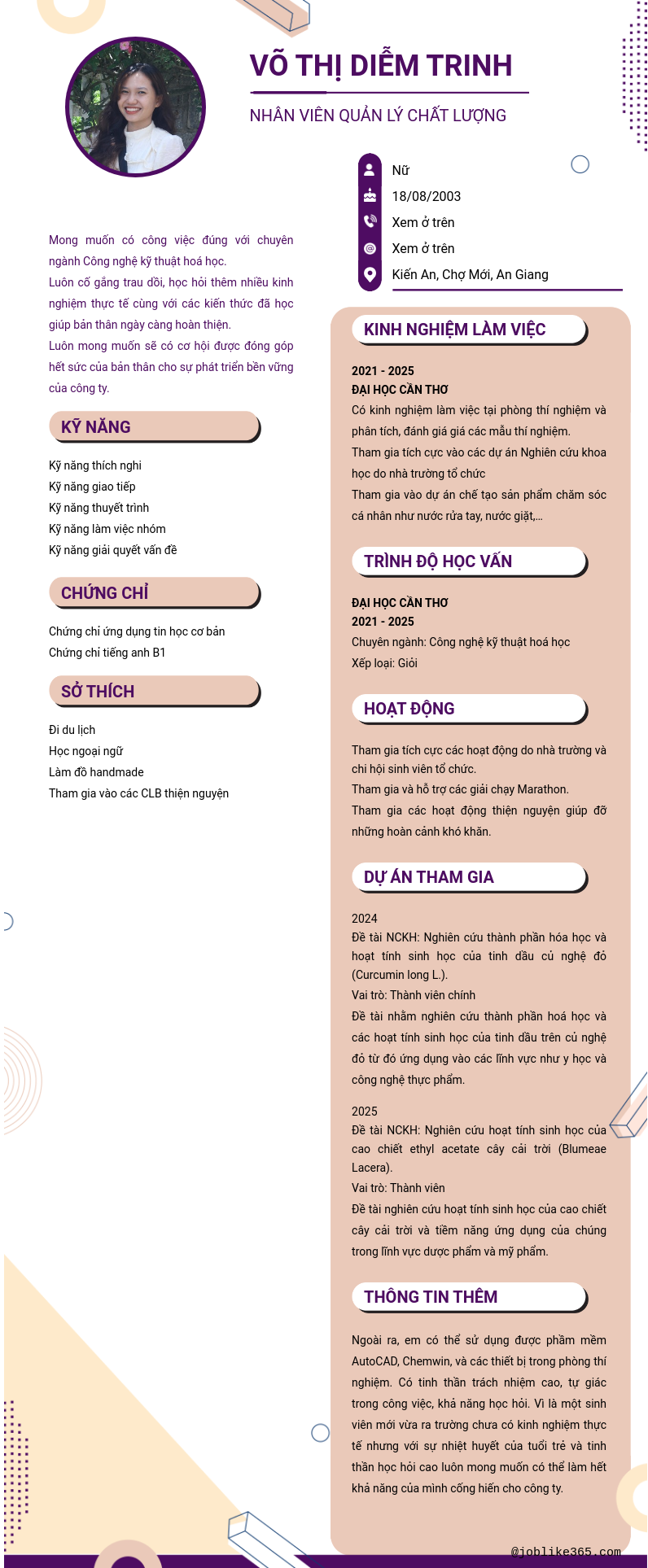 VÕ THỊ DIỄM TRINH

NHÂN VIÊN QUẢN LÝ CHẤT LƯỢNG

Nữ
18/08/2003
Xem ở trên
Xem ở trên
Kiến An, Chợ Mới, An Giang

Mong muốn có công việc đúng với chuyên ngành Công nghệ kỹ thuật hoá học.
Luôn cố gắng trau dồi, học hỏi thêm nhiều kinh nghiệm thực tế cùng với các kiến thức đã học giúp bản thân ngày càng hoàn thiện.
Luôn mong muốn sẽ có cơ hội được đóng góp hết sức của bản thân cho sự phát triển bền vững của công ty.

KỸ NĂNG

Kỹ năng thích nghi
Kỹ năng giao tiếp
Kỹ năng thuyết trình
Kỹ năng làm việc nhóm
Kỹ năng giải quyết vấn đề

CHỨNG CHỈ

Chứng chỉ ứng dụng tin học cơ bản
Chứng chỉ tiếng anh B1

SỞ THÍCH

Đi du lịch
Học ngoại ngữ
Làm đồ handmade
Tham gia vào các CLB thiện nguyện

KINH NGHIỆM LÀM VIỆC

2021 - 2025
ĐẠI HỌC CẦN THƠ
Có kinh nghiệm làm việc tại phòng thí nghiệm và phân tích, đánh giá giá các mẫu thí nghiệm.
Tham gia tích cực vào các dự án Nghiên cứu khoa học do nhà trường tổ chức
Tham gia vào dự án chế tạo sản phẩm chăm sóc cá nhân như nước rửa tay, nước giặt,...

TRÌNH ĐỘ HỌC VẤN

ĐẠI HỌC CẦN THƠ
2021 - 2025
Chuyên ngành: Công nghệ kỹ thuật hoá học
Xếp loại: Giỏi

HOẠT ĐỘNG

Tham gia tích cực các hoạt động do nhà trường và chi hội sinh viên tổ chức.
Tham gia và hỗ trợ các giải chạy Marathon.
Tham gia các hoạt động thiện nguyện giúp đỡ những hoàn cảnh khó khăn.

DỰ ÁN THAM GIA

2024
Đề tài NCKH: Nghiên cứu thành phần hóa học và hoạt tính sinh học của tinh dầu củ nghệ đỏ (Curcumin long L.).
Vai trò: Thành viên chính
Đề tài nhằm nghiên cứu thành phần hoá học và các hoạt tính sinh học của tinh dầu trên củ nghệ đỏ từ đó ứng dụng vào các lĩnh vực như y học và công nghệ thực phẩm.

2025
Đề tài NCKH: Nghiên cứu hoạt tính sinh học của cao chiết ethyl acetate cây cải trời (Blumeae Lacera).
Vai trò: Thành viên
Đề tài nghiên cứu hoạt tính sinh học của cao chiết cây cải trời và tiềm năng ứng dụng của chúng trong lĩnh vực dược phẩm và mỹ phẩm.

THÔNG TIN THÊM

Ngoài ra, em có thể sử dụng được phầm mềm AutoCAD, Chemwin, và các thiết bị trong phòng thí nghiệm. Có tinh thần trách nhiệm cao, tự giác trong công việc, khả năng học hỏi. Vì là một sinh viên mới vừa ra trường chưa có kinh nghiệm thực tế nhưng với sự nhiệt huyết của tuổi trẻ và tinh thần học hỏi cao luôn mong muốn có thể làm hết khả năng của mình cống hiến cho công ty.

@joblike365.com